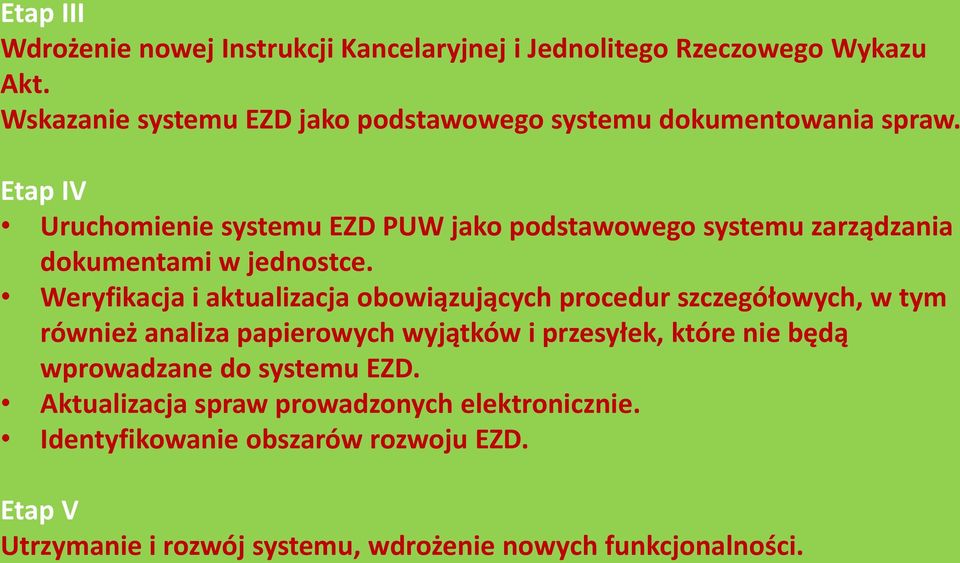 Etap III
Wdrożenie nowej Instrukcji Kancelaryjnej i Jednolitego Rzeczowego Wykazu Akt.
Wskazanie systemu EZD jako podstawowego systemu dokumentowania spraw.

Etap IV
• Uruchomienie systemu EZD PUW jako podstawowego systemu zarządzania dokumentami w jednostce.
• Weryfikacja i aktualizacja obowiązujących procedur szczegółowych, w tym również analiza papierowych wyjątków i przesyłek, które nie będą wprowadzane do systemu EZD.
• Aktualizacja spraw prowadzonych elektronicznie.
• Identyfikowanie obszarów rozwoju EZD.

Etap V
Utrzymanie i rozwój systemu, wdrożenie nowych funkcjonalności.